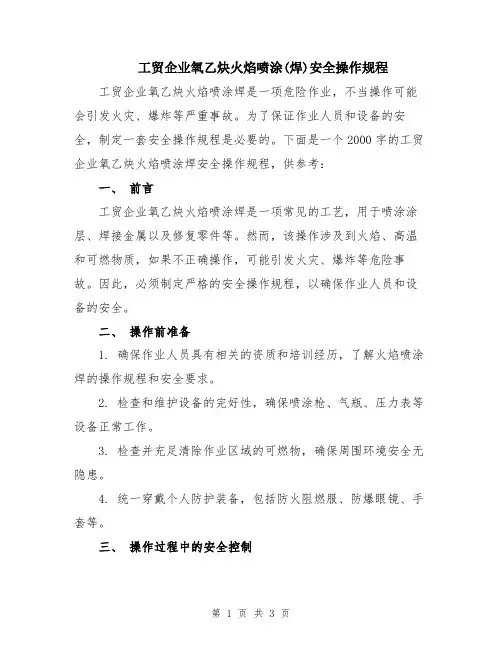 工贸企业氧乙炔火焰喷涂(焊)安全操作规程

工贸企业氧乙炔火焰喷涂焊是一项危险作业，不当操作可能会引发火灾、爆炸等严重事故。为了保证作业人员和设备的安全，制定一套安全操作规程是必要的。下面是一个 2000 字的工贸企业氧乙炔火焰喷涂焊安全操作规程，供参考：

一、 前言

工贸企业氧乙炔火焰喷涂焊是一项常见的工艺，用于喷涂涂层、焊接金属以及修复零件等。然而，该操作涉及到火焰、高温和可燃物质，如果不正确操作，可能引发火灾、爆炸等危险事故。因此，必须制定严格的安全操作规程，以确保作业人员和设备的安全。

二、 操作前准备

1. 确保作业人员具有相关的资质和培训经历，了解火焰喷涂焊的操作规程和安全要求。

2. 检查和维护设备的完好性，确保喷涂枪、气瓶、压力表等设备正常工作。

3. 检查并充足清除作业区域的可燃物，确保周围环境安全无隐患。

4. 统一穿戴个人防护装备，包括防火阻燃服、防爆眼镜、手套等。

三、 操作过程中的安全控制

第 1 页 共 3 页